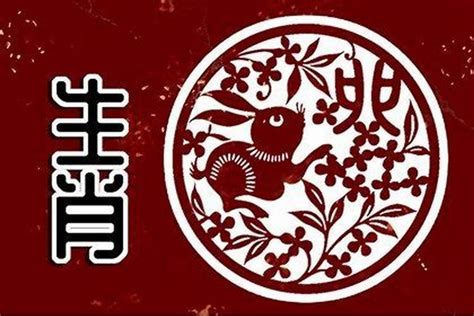 生肖

卯